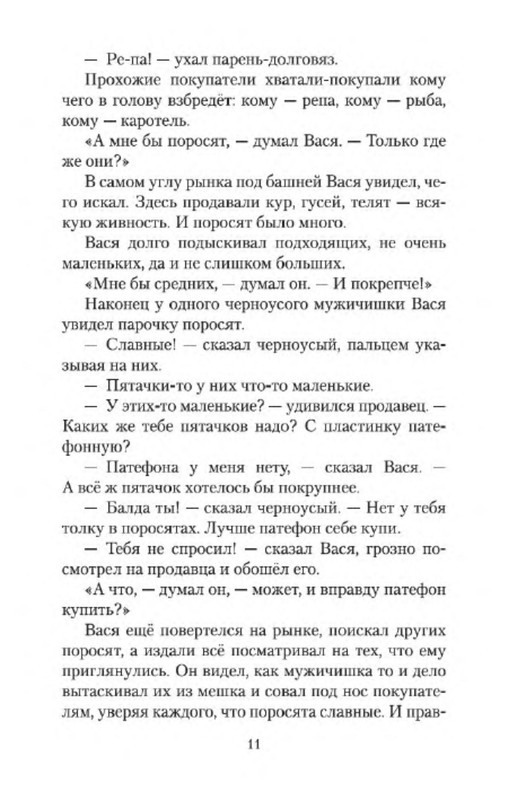 — Ре-па! — ухал парень-долговяз.

Прохожие покупатели хватали-покупали кому чего в голову взбредёт: кому — репа, кому — рыба, кому — каротель.

«А мне бы поросят, — думал Вася. — Только где же они?»

В самом углу рынка под башней Вася увидел, чего искал. Здесь продавали кур, гусей, телят — всякую живность. И поросят было много.

Вася долго подыскивал подходящих, не очень маленьких, да и не слишком больших.

«Мне бы средних, — думал он. — И покрепче!»

Наконец у одного черноусого мужичишки Вася увидел парочку поросят.

— Славные! — сказал черноусый, пальцем указывая на них.

— Пятачки-то у них что-то маленькие.

— У этих-то маленькие? — удивился продавец. — Каких же тебе пятачков надо? С пластинку патефонную?

— Патефона у меня нету, — сказал Вася. — А всё ж пятачок хотелось бы покрупнее.

— Балда ты! — сказал черноусый. — Нет у тебя толку в поросятах. Лучше патефон себе купи.

— Тебя не спросил! — сказал Вася, грозно посмотрел на продавца и обошёл его.

«А что, — думал он, — может, и вправду патефон купить?»

Вася ещё повертелся на рынке, поискал других поросят, а издали всё посматривал на тех, что ему приглянулись. Он видел, как мужичишка то и дело вытаскивал их из мешка и совал под нос покупателям, уверяя каждого, что поросята славные. И прав-

11